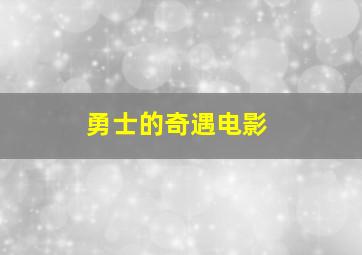 勇士的奇遇电影